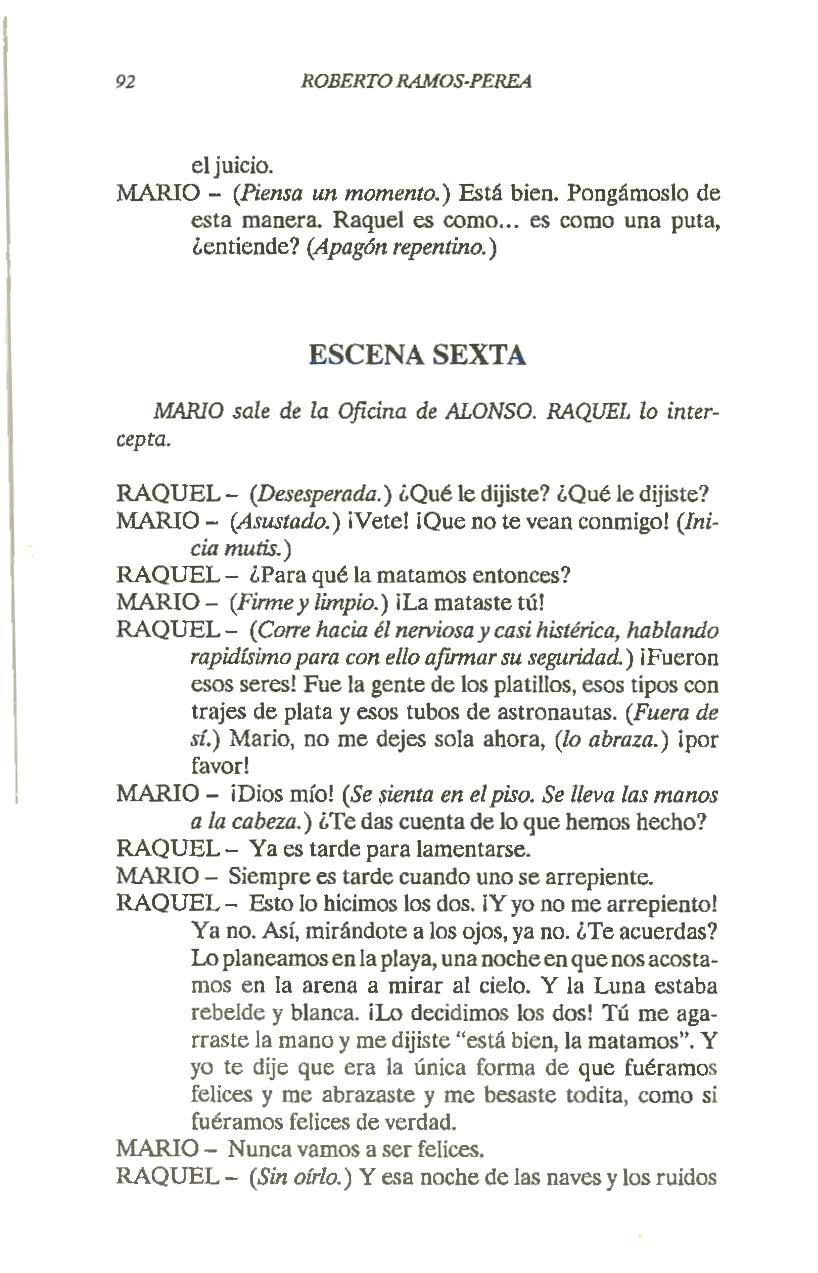 92 ROBERTO RAMOS-PEREA

el juicio.

MARIO – (Piensa un momento.) Está bien. Pongámoslo de esta manera. Raquel es como... es como una puta, ¿entiende? (Apagón repentino.)

ESCENA SEXTA

MARIO sale de la Oficina de ALONSO. RAQUEL lo intercepta.

RAQUEL – (Desesperada.) ¿Qué le dijiste? ¿Qué le dijiste?

MARIO – (Asustado.) ¡Vete! ¡Que no te vean conmigo! (Inicia mutis.)

RAQUEL – ¿Para qué la matamos entonces?

MARIO – (Firme y limpio.) ¡La mataste tú!

RAQUEL – (Corre hacia él nerviosa y casi histérica, hablando rapidísimo para con ello afirmar su seguridad.) ¡Fueron esos seres! Fue la gente de los platillos, esos tipos con trajes de plata y esos tubos de astronautas. (Fuera de sí.) Mario, no me dejes sola ahora, (lo abraza.) ¡por favor!

MARIO – ¡Dios mío! (Se sienta en el piso. Se lleva las manos a la cabeza.) ¿Te das cuenta de lo que hemos hecho?

RAQUEL – Ya es tarde para lamentarse.

MARIO – Siempre es tarde cuando uno se arrepiente.

RAQUEL – Esto lo hicimos los dos. ¡Y yo no me arrepiento! Ya no. Así, mirándote a los ojos, ya no. ¿Te acuerdas? Lo planeamos en la playa, una noche en que nos acostamos en la arena a mirar al cielo. Y la Luna estaba rebelde y blanca. ¡Lo decidimos los dos! Tú me agarraste la mano y me dijiste "está bien, la matamos". Y yo te dije que era la única forma de que fuéramos felices y me abrazaste y me besaste todita, como si fuéramos felices de verdad.

MARIO – Nunca vamos a ser felices.

RAQUEL – (Sin oírlo.) Y esa noche de las naves y los ruidos